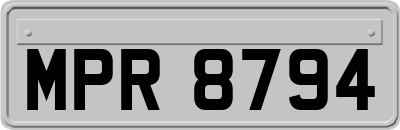 MPR 8794